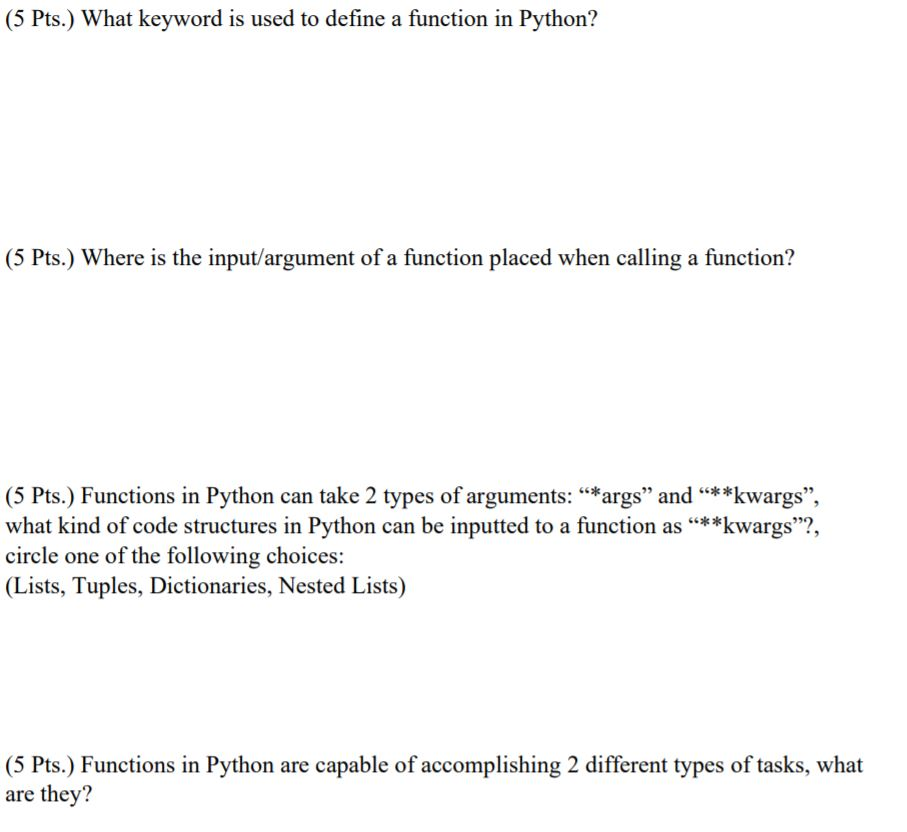 (5 Pts.) What keyword is used to define a function in Python?

(5 Pts.) Where is the input/argument of a function placed when calling a function?

(5 Pts.) Functions in Python can take 2 types of arguments: “*args” and “**kwargs”, what kind of code structures in Python can be inputted to a function as “**kwargs”?, circle one of the following choices:
(Lists, Tuples, Dictionaries, Nested Lists)

(5 Pts.) Functions in Python are capable of accomplishing 2 different types of tasks, what are they?